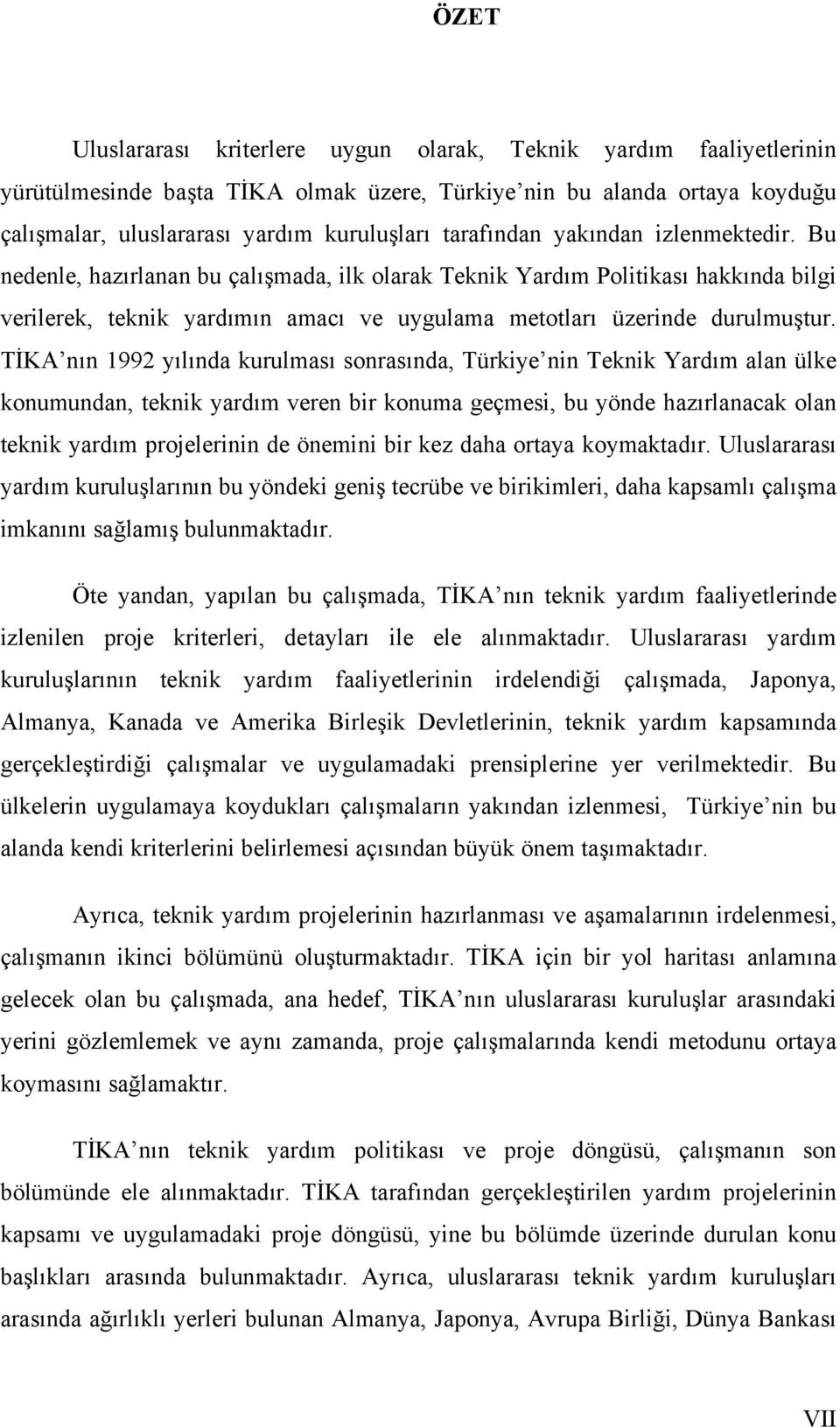 ÖZET

Uluslararası kriterlere uygun olarak, Teknik yardım faaliyetlerinin yürütülmesinde başta TİKA olmak üzere, Türkiye nin bu alanda ortaya koyduğu çalışmalar, uluslararası yardım kuruluşları tarafından yakından izlenmektedir. Bu nedenle, hazırlanan bu çalışmada, ilk olarak Teknik Yardım Politikası hakkında bilgi verilerek, teknik yardımın amacı ve uygulama metotları üzerinde durulmuştur. TİKA nın 1992 yılında kurulması sonrasında, Türkiye nin Teknik Yardım alan ülke konumundan, teknik yardım veren bir konuma geçmesi, bu yönde hazırlanacak olan teknik yardım projelerinin de önemini bir kez daha ortaya koymaktadır. Uluslararası yardım kuruluşlarının bu yöndeki geniş tecrübe ve birikimleri, daha kapsamlı çalışma imkanını sağlamış bulunmaktadır.

Öte yandan, yapılan bu çalışmada, TİKA nın teknik yardım faaliyetlerinde izlenilen proje kriterleri, detayları ile ele alınmaktadır. Uluslararası yardım kuruluşlarının teknik yardım faaliyetlerinin irdelendiği çalışmada, Japonya, Almanya, Kanada ve Amerika Birleşik Devletlerinin, teknik yardım kapsamında gerçekleştirdiği çalışmalar ve uygulamadaki prensiplerine yer verilmektedir. Bu ülkelerin uygulamaya koydukları çalışmaların yakından izlenmesi, Türkiye nin bu alanda kendi kriterlerini belirlemesi açısından büyük önem taşımaktadır.

Ayrıca, teknik yardım projelerinin hazırlanması ve aşamalarının irdelenmesi, çalışmanın ikinci bölümünü oluşturmaktadır. TİKA için bir yol haritası anlamına gelecek olan bu çalışmada, ana hedef, TİKA nın uluslararası kuruluşlar arasındaki yerini gözlemlemek ve aynı zamanda, proje çalışmalarında kendi metodunu ortaya koymasını sağlamaktır.

TİKA nın teknik yardım politikası ve proje döngüsü, çalışmanın son bölümünde ele alınmaktadır. TİKA tarafından gerçekleştirilen yardım projelerinin kapsamı ve uygulamadaki proje döngüsü, yine bu bölümde üzerinde durulan konu başlıkları arasında bulunmaktadır. Ayrıca, uluslararası teknik yardım kuruluşları arasında ağırlıklı yerleri bulunan Almanya, Japonya, Avrupa Birliği, Dünya Bankası

VII